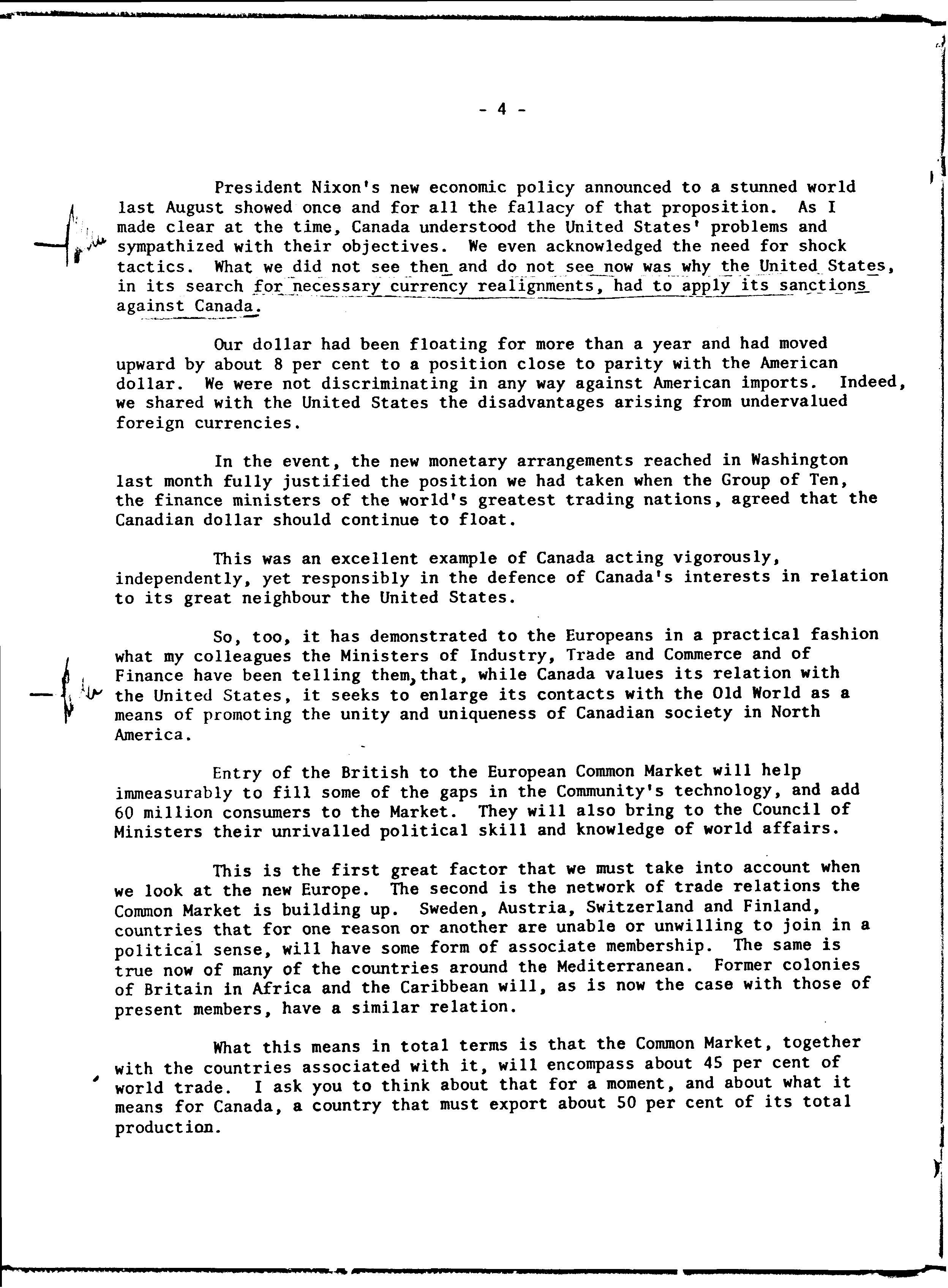 - 4 -

President Nixon's new economic policy announced to a stunned world last August showed once and for all the fallacy of that proposition. As I made clear at the time, Canada understood the United States' problems and sympathized with their objectives. We even acknowledged the need for shock tactics. What we did not see then and do not see now was why the United States, in its search for necessary currency realignments, had to apply its sanctions against Canada.

Our dollar had been floating for more than a year and had moved upward by about 8 per cent to a position close to parity with the American dollar. We were not discriminating in any way against American imports. Indeed, we shared with the United States the disadvantages arising from undervalued foreign currencies.

In the event, the new monetary arrangements reached in Washington last month fully justified the position we had taken when the Group of Ten, the finance ministers of the world's greatest trading nations, agreed that the Canadian dollar should continue to float.

This was an excellent example of Canada acting vigorously, independently, yet responsibly in the defence of Canada's interests in relation to its great neighbour the United States.

So, too, it has demonstrated to the Europeans in a practical fashion what my colleagues the Ministers of Industry, Trade and Commerce and of Finance have been telling them, that, while Canada values its relation with the United States, it seeks to enlarge its contacts with the Old World as a means of promoting the unity and uniqueness of Canadian society in North America.

Entry of the British to the European Common Market will help immeasurably to fill some of the gaps in the Community's technology, and add 60 million consumers to the Market. They will also bring to the Council of Ministers their unrivalled political skill and knowledge of world affairs.

This is the first great factor that we must take into account when we look at the new Europe. The second is the network of trade relations the Common Market is building up. Sweden, Austria, Switzerland and Finland, countries that for one reason or another are unable or unwilling to join in a political sense, will have some form of associate membership. The same is true now of many of the countries around the Mediterranean. Former colonies of Britain in Africa and the Caribbean will, as is now the case with those of present members, have a similar relation.

What this means in total terms is that the Common Market, together with the countries associated with it, will encompass about 45 per cent of world trade. I ask you to think about that for a moment, and about what it means for Canada, a country that must export about 50 per cent of its total production.